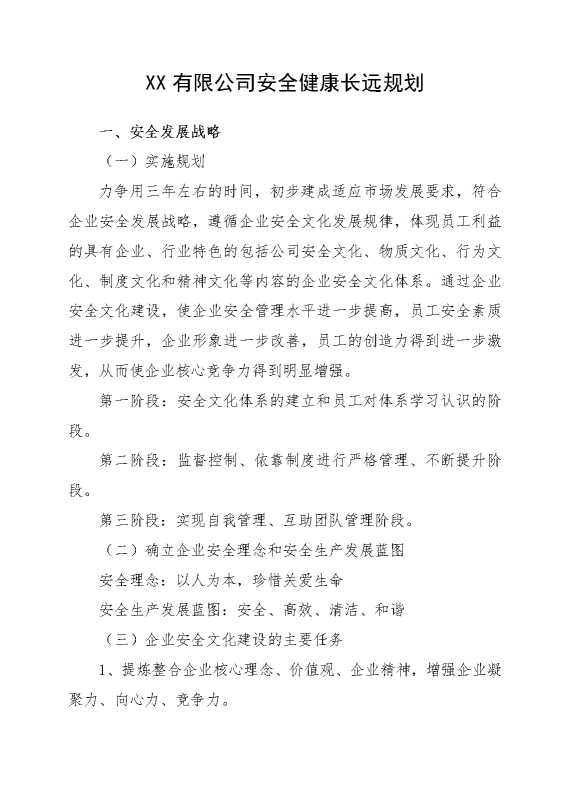 XX 有限公司安全健康长远规划

一、安全发展战略

（一）实施规划

力争用三年左右的时间，初步建成适应市场发展要求，符合企业安全发展战略，遵循企业安全文化发展规律，体现员工利益的具有企业、行业特色的包括公司安全文化、物质文化、行为文化、制度文化和精神文化等内容的企业安全文化体系。通过企业安全文化建设，使企业安全管理水平进一步提高，员工安全素质进一步提升，企业形象进一步改善，员工的创造力得到进一步激发，从而使企业核心竞争力得到明显增强。

第一阶段：安全文化体系的建立和员工对体系学习认识的阶段。

第二阶段：监督控制、依靠制度进行严格管理、不断提升阶段。

第三阶段：实现自我管理、互助团队管理阶段。

（二）确立企业安全理念和安全生产发展蓝图

安全理念：以人为本，珍惜关爱生命

安全生产发展蓝图：安全、高效、清洁、和谐

（三）企业安全文化建设的主要任务

1、提炼整合企业核心理念、价值观、企业精神，增强企业凝聚力、向心力、竞争力。